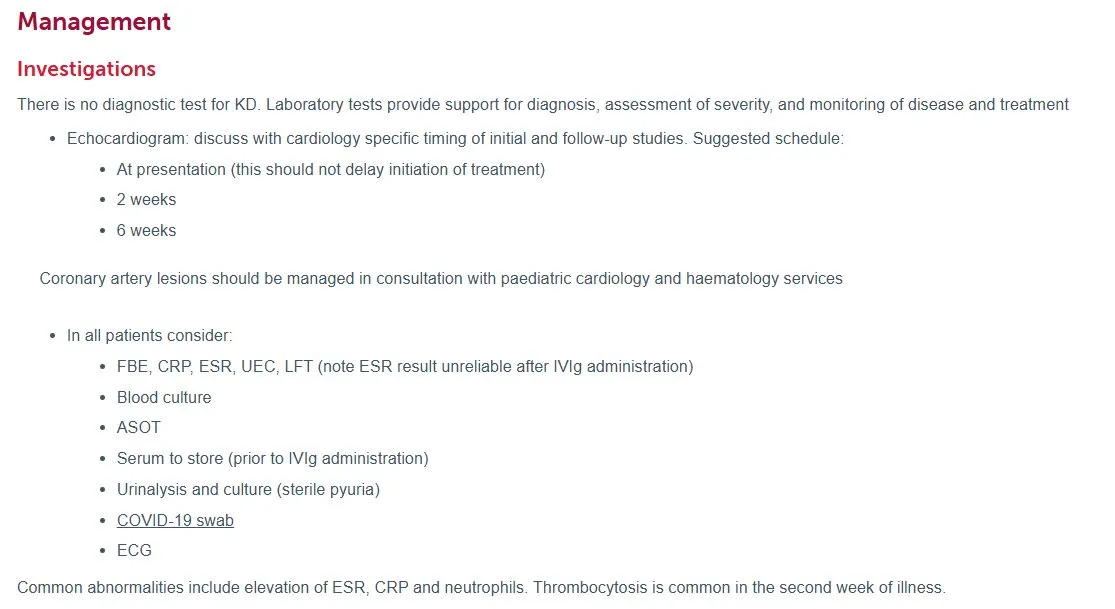 Management

Investigations

There is no diagnostic test for KD. Laboratory tests provide support for diagnosis, assessment of severity, and monitoring of disease and treatment

- Echocardiogram: discuss with cardiology specific timing of initial and follow-up studies. Suggested schedule:
  - At presentation (this should not delay initiation of treatment)
  - 2 weeks
  - 6 weeks

Coronary artery lesions should be managed in consultation with paediatric cardiology and haematology services

- In all patients consider:
  - FBE, CRP, ESR, UEC, LFT (note ESR result unreliable after IVIg administration)
  - Blood culture
  - ASOT
  - Serum to store (prior to IVIg administration)
  - Urinalysis and culture (sterile pyuria)
  - COVID-19 swab
  - ECG

Common abnormalities include elevation of ESR, CRP and neutrophils. Thrombocytosis is common in the second week of illness.